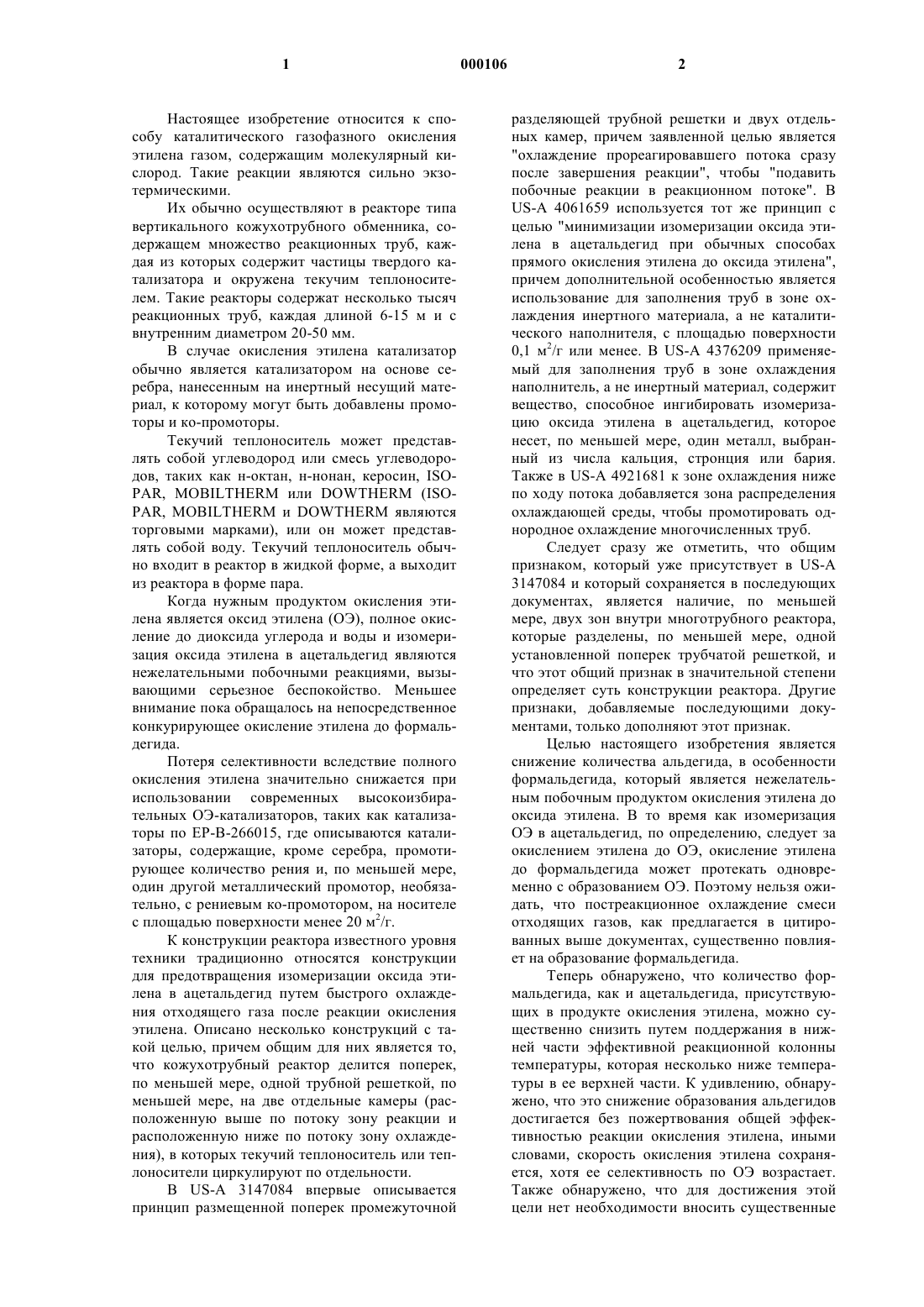 1 000106 2

Настоящее изобретение относится к способу каталитического газофазного окисления этилена газом, содержащим молекулярный кислород. Такие реакции являются сильно экзотермическими.

Их обычно осуществляют в реакторе типа вертикального кожухотрубного обменника, содержащем множество реакционных труб, каждая из которых содержит частицы твердого катализатора и окружена текучим теплоносителем. Такие реакторы содержат несколько тысяч реакционных труб, каждая длиной 6-15 м и с внутренним диаметром 20-50 мм.

В случае окисления этилена катализатор обычно является катализатором на основе серебра, нанесенным на инертный несущий материал, к которому могут быть добавлены промоторы и ко-промоторы.

Текучий теплоноситель может представлять собой углеводород или смесь углеводородов, таких как н-октан, н-нонан, керосин, ISOPAR, MOBILTHERM или DOWTHERM (ISOPAR, MOBILTHERM и DOWTHERM являются торговыми марками), или он может представлять собой воду. Текучий теплоноситель обычно входит в реактор в жидкой форме, а выходит из реактора в форме пара.

Когда нужным продуктом окисления этилена является оксид этилена (ОЭ), полное окисление до диоксида углерода и воды и изомеризация оксида этилена в ацетальдегид являются нежелательными побочными реакциями, вызывающими серьезное беспокойство. Меньшее внимание пока обращалось на непосредственное конкурирующее окисление этилена до формальдегида.

Потеря селективности вследствие полного окисления этилена значительно снижается при использовании современных высокоизбирательных ОЭ-катализаторов, таких как катализаторы по EP-B-266015, где описываются катализаторы, содержащие, кроме серебра, промотирующее количество рения и, по меньшей мере, один другой металлический промотор, необязательно, с рениевым ко-промотором, на носителе с площадью поверхности менее 20 м$^2$/г.

К конструкции реактора известного уровня техники традиционно относятся конструкции для предотвращения изомеризации оксида этилена в ацетальдегид путем быстрого охлаждения отходящего газа после реакции окисления этилена. Описано несколько конструкций с такой целью, причем общим для них является то, что кожухотрубный реактор делится поперек, по меньшей мере, одной трубной решеткой, по меньшей мере, на две отдельные камеры (расположенную выше по потоку зону реакции и расположенную ниже по потоку зону охлаждения), в которых текучий теплоноситель или теплоносители циркулируют по отдельности.

В US-A 3147084 впервые описывается принцип размещенной поперек промежуточной разделяющей трубной решетки и двух отдельных камер, причем заявленной целью является "охлаждение прореагировавшего потока сразу после завершения реакции", чтобы "подавить побочные реакции в реакционном потоке". В US-A 4061659 используется тот же принцип с целью "минимизации изомеризации оксида этилена в ацетальдегид при обычных способах прямого окисления этилена до оксида этилена", причем дополнительной особенностью является использование для заполнения труб в зоне охлаждения инертного материала, а не каталитического наполнителя, с площадью поверхности 0,1 м$^2$/г или менее. В US-A 4376209 применяемый для заполнения труб в зоне охлаждения наполнитель, а не инертный материал, содержит вещество, способное ингибировать изомеризацию оксида этилена в ацетальдегид, которое несет, по меньшей мере, один металл, выбранный из числа кальция, стронция или бария. Также в US-A 4921681 к зоне охлаждения ниже по ходу потока добавляется зона распределения охлаждающей среды, чтобы промотировать однородное охлаждение многочисленных труб.

Следует сразу же отметить, что общим признаком, который уже присутствует в US-A 3147084 и который сохраняется в последующих документах, является наличие, по меньшей мере, двух зон внутри многотрубного реактора, которые разделены, по меньшей мере, одной установленной поперек трубчатой решеткой, и что этот общий признак в значительной степени определяет суть конструкции реактора. Другие признаки, добавляемые последующими документами, только дополняют этот признак.

Целью настоящего изобретения является снижение количества альдегида, в особенности формальдегида, который является нежелательным побочным продуктом окисления этилена до оксида этилена. В то время как изомеризация ОЭ в ацетальдегид, по определению, следует за окислением этилена до ОЭ, окисление этилена до формальдегида может протекать одновременно с образованием ОЭ. Поэтому нельзя ожидать, что постреакционное охлаждение смеси отходящих газов, как предлагается в цитированных выше документах, существенно повлияет на образование формальдегида.

Теперь обнаружено, что количество формальдегида, как и ацетальдегида, присутствующих в продукте окисления этилена, можно существенно снизить путем поддержания в нижней части эффективной реакционной колонны температуры, которая несколько ниже температуры в ее верхней части. К удивлению, обнаружено, что это снижение образования альдегидов достигается без пожертвования общей эффективностью реакции окисления этилена, иными словами, скорость окисления этилена сохраняется, хотя ее селективность по ОЭ возрастает. Также обнаружено, что для достижения этой цели нет необходимости вносить существенные